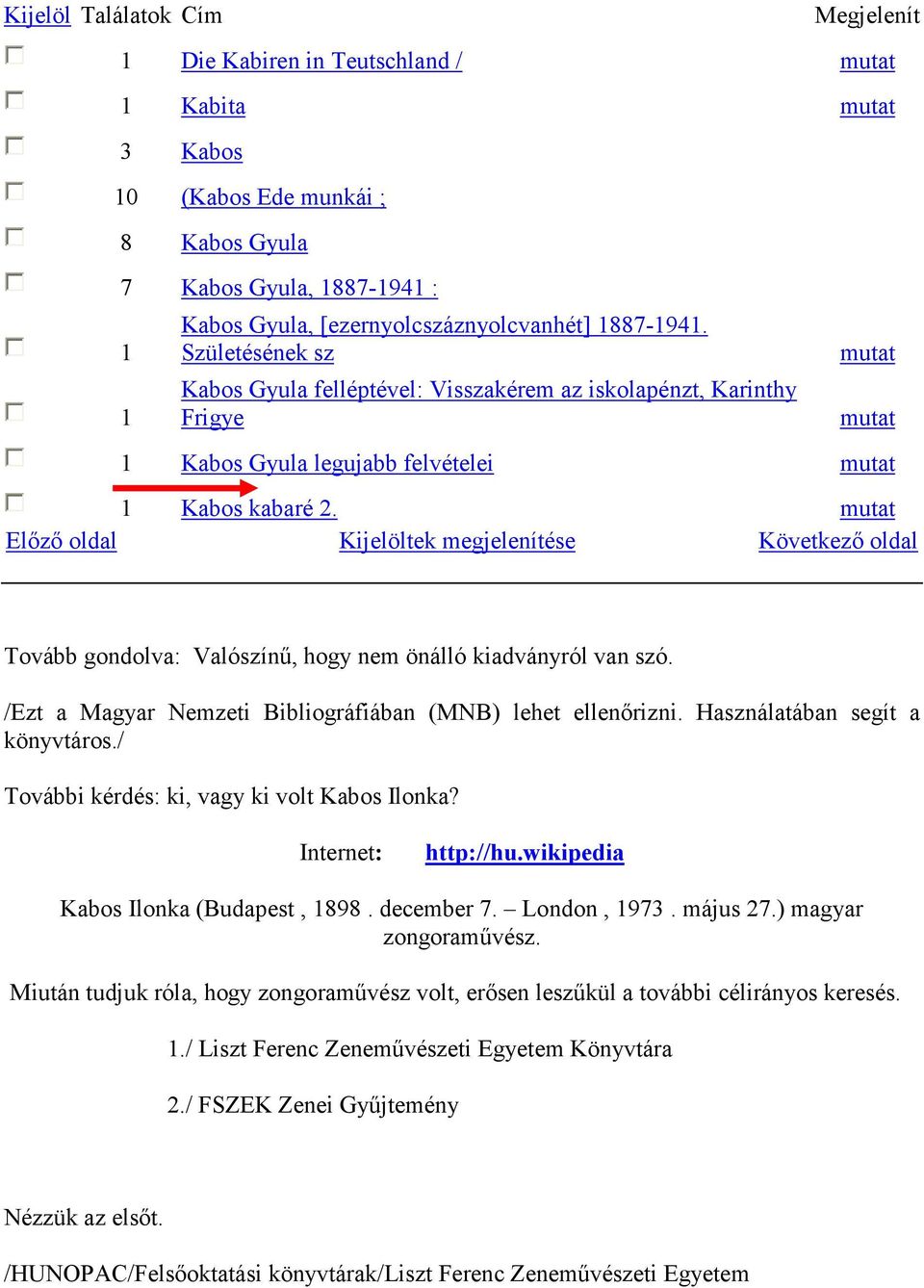 | Kijelöl | Találatok | Cím | Megjelenít |
|---|---|---|---|
| | 1 | Die Kabiren in Teutschland / | mutat |
| | 1 | Kabita | mutat |
| | 3 | Kabos | |
| | 10 | (Kabos Ede munkái ; | |
| | 8 | Kabos Gyula | |
| | 7 | Kabos Gyula, 1887-1941 : | |
| | 1 | Kabos Gyula, [ezernyolcszáznyolcvanhét] 1887-1941. Születésének sz | mutat |
| | 1 | Kabos Gyula felléptével: Visszakérem az iskolapénzt, Karinthy Frigye | mutat |
| | 1 | Kabos Gyula legujabb felvételei | mutat |
| | 1 | Kabos kabaré 2. | mutat |

Előző oldal Kijelöltek megjelenítése Következő oldal

Tovább gondolva: Valószínű, hogy nem önálló kiadványról van szó.

/Ezt a Magyar Nemzeti Bibliográfiában (MNB) lehet ellenőrizni. Használatában segít a könyvtáros./

További kérdés: ki, vagy ki volt Kabos Ilonka?

Internet: http://hu.wikipedia

Kabos Ilonka (Budapest , 1898 . december 7. – London , 1973 . május 27.) magyar zongoraművész.

Miután tudjuk róla, hogy zongoraművész volt, erősen leszűkül a további célirányos keresés.

1./ Liszt Ferenc Zeneművészeti Egyetem Könyvtára

2./ FSZEK Zenei Gyűjtemény

Nézzük az elsőt.

/HUNOPAC/Felsőoktatási könyvtárak/Liszt Ferenc Zeneművészeti Egyetem